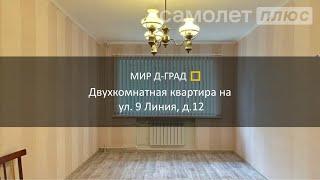 самолет плюс

МИР Д-ГРАД

Двухкомнатная квартира на ул. 9 Линия, д.12